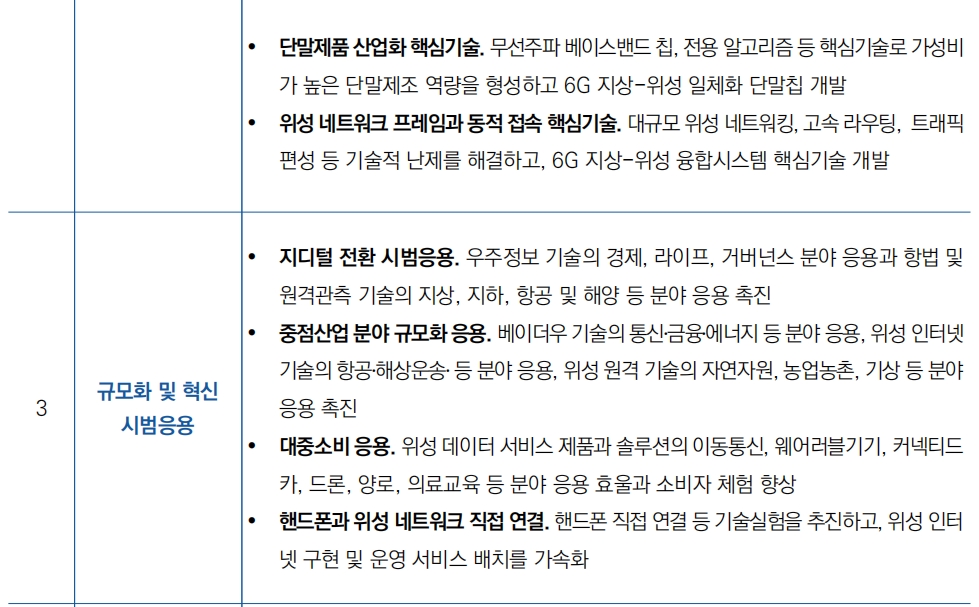 | | | • 단말제품 산업화 핵심기술. 무선주파 베이스밴드 칩, 전용 알고리즘 등 핵심기술로 가성비가 높은 단말제조 역량을 형성하고 6G 지상-위성 일체화 단말칩 개발 • 위성 네트워크 프레임과 동적 접속 핵심기술. 대규모 위성 네트워킹, 고속 라우팅, 트래픽 편성 등 기술적 난제를 해결하고, 6G 지상-위성 융합시스템 핵심기술 개발 |
|---|---|---|
| 3 | 규모화 및 혁신 시범응용 | • 지디털 전환 시범응용. 우주정보 기술의 경제, 라이프, 거버넌스 분야 응용과 항법 및 원격관측 기술의 지상, 지하, 항공 및 해양 등 분야 응용 촉진 • 중점산업 분야 규모화 응용. 베이더우 기술의 통신·금융·에너지 등 분야 응용, 위성 인터넷 기술의 항공·해상운송· 등 분야 응용, 위성 원격 기술의 자연자원, 농업농촌, 기상 등 분야 응용 촉진 • 대중소비 응용. 위성 데이터 서비스 제품과 솔루션의 이동통신, 웨어러블기기, 커넥티드카, 드론, 양로, 의료교육 등 분야 응용 효율과 소비자 체험 향상 • 핸드폰과 위성 네트워크 직접 연결. 핸드폰 직접 연결 등 기술실험을 추진하고, 위성 인터넷 구현 및 운영 서비스 배치를 가속화 |